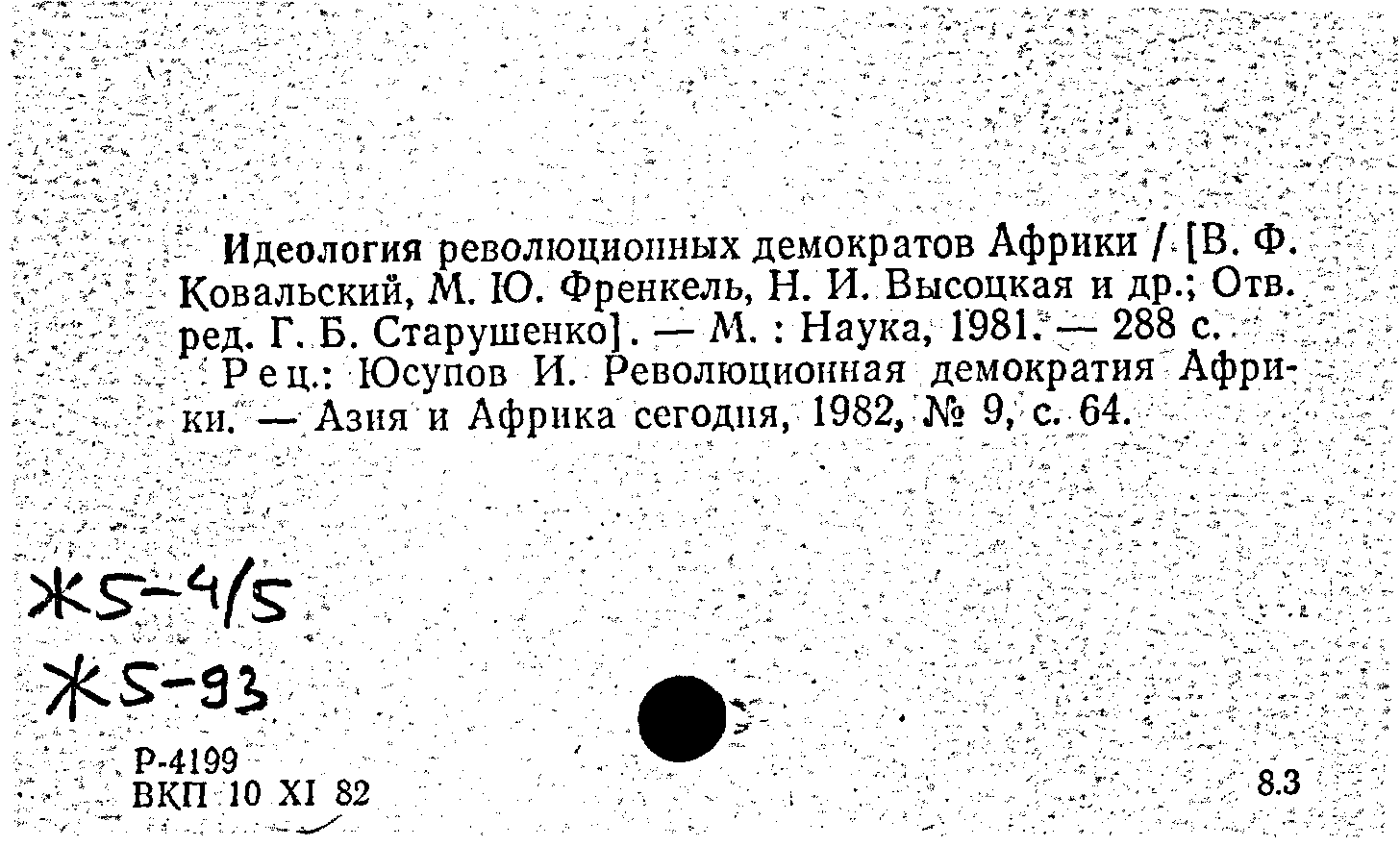 Идеология революционных демократов Африки / [В. Ф. Ковальский, М. Ю. Френкель, Н. И. Высоцкая и др.; Отв. ред. Г. Б. Старушенко]. — М. : Наука, 1981. — 288 с.

Рец.: Юсупов И. Революционная демократия Африки. — Азия и Африка сегодня, 1982, № 9, с. 64.

Ж5-4/5
Ж5-93

Р-4199
ВКП 10 XI 82

8.3